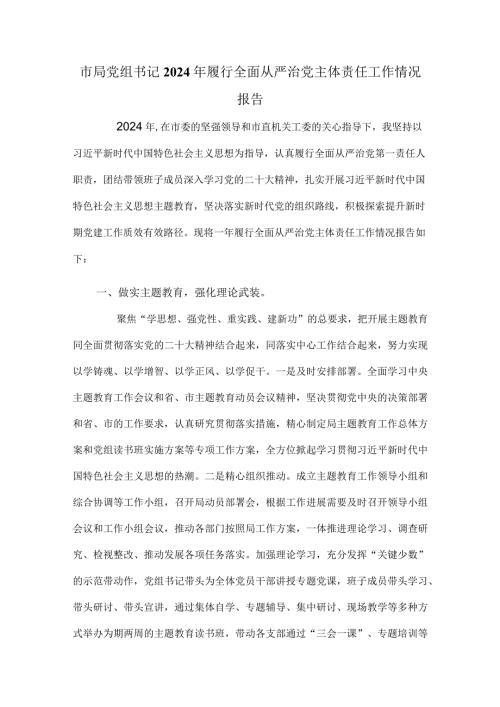 市局党组书记2024年履行全面从严治党主体责任工作情况报告

2024年,在市委的坚强领导和市直机关工委的关心指导下，我坚持以习近平新时代中国特色社会主义思想为指导，认真履行全面从严治党第一责任人职责，团结带领班子成员深入学习党的二十大精神，扎实开展习近平新时代中国特色社会主义思想主题教育，坚决落实新时代党的组织路线，积极探索提升新时期党建工作质效有效路径。现将一年履行全面从严治党主体责任工作情况报告如下：

一、做实主题教育，强化理论武装。

聚焦“学思想、强党性、重实践、建新功”的总要求，把开展主题教育同全面贯彻落实党的二十大精神结合起来，同落实中心工作结合起来，努力实现以学铸魂、以学增智、以学正风、以学促干。一是及时安排部署。全面学习中央主题教育工作会议和省、市主题教育动员会议精神，坚决贯彻党中央的决策部署和省、市的工作要求，认真研究贯彻落实措施，精心制定局主题教育工作总体方案和党组读书班实施方案等专项工作方案，全方位掀起学习贯彻习近平新时代中国特色社会主义思想的热潮。二是精心组织推动。成立主题教育工作领导小组和综合协调等工作小组，召开局动员部署会，根据工作进展需要及时召开领导小组会议和工作小组会议，推动各部门按照局工作方案，一体推进理论学习、调查研究、检视整改、推动发展各项任务落实。加强理论学习，充分发挥“关键少数”的示范带动作，党组书记带头为全体党员干部讲授专题党课，班子成员带头学习、带头研讨、带头宣讲，通过集体自学、专题辅导、集中研讨、现场教学等多种方式举办为期两周的主题教育读书班，带动各支部通过“三会一课”、专题培训等